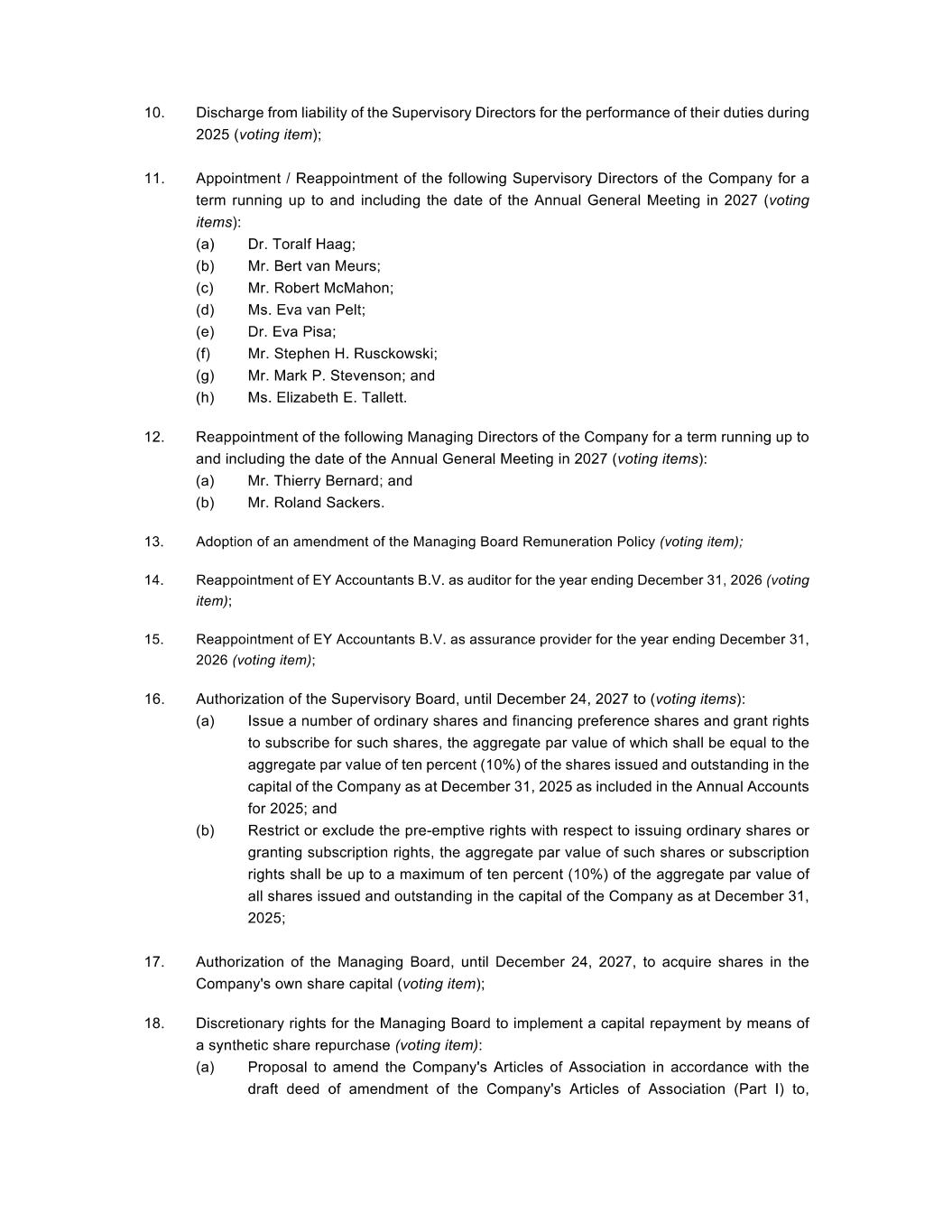 10. Discharge from liability of the Supervisory Directors for the performance of their duties during 2025 (voting item);

11. Appointment / Reappointment of the following Supervisory Directors of the Company for a term running up to and including the date of the Annual General Meeting in 2027 (voting items):
(a) Dr. Toralf Haag;
(b) Mr. Bert van Meurs;
(c) Mr. Robert McMahon;
(d) Ms. Eva van Pelt;
(e) Dr. Eva Pisa;
(f) Mr. Stephen H. Rusckowski;
(g) Mr. Mark P. Stevenson; and
(h) Ms. Elizabeth E. Tallett.

12. Reappointment of the following Managing Directors of the Company for a term running up to and including the date of the Annual General Meeting in 2027 (voting items):
(a) Mr. Thierry Bernard; and
(b) Mr. Roland Sackers.

13. Adoption of an amendment of the Managing Board Remuneration Policy (voting item);

14. Reappointment of EY Accountants B.V. as auditor for the year ending December 31, 2026 (voting item);

15. Reappointment of EY Accountants B.V. as assurance provider for the year ending December 31, 2026 (voting item);

16. Authorization of the Supervisory Board, until December 24, 2027 to (voting items):
(a) Issue a number of ordinary shares and financing preference shares and grant rights to subscribe for such shares, the aggregate par value of which shall be equal to the aggregate par value of ten percent (10%) of the shares issued and outstanding in the capital of the Company as at December 31, 2025 as included in the Annual Accounts for 2025; and
(b) Restrict or exclude the pre-emptive rights with respect to issuing ordinary shares or granting subscription rights, the aggregate par value of such shares or subscription rights shall be up to a maximum of ten percent (10%) of the aggregate par value of all shares issued and outstanding in the capital of the Company as at December 31, 2025;

17. Authorization of the Managing Board, until December 24, 2027, to acquire shares in the Company's own share capital (voting item);

18. Discretionary rights for the Managing Board to implement a capital repayment by means of a synthetic share repurchase (voting item):
(a) Proposal to amend the Company's Articles of Association in accordance with the draft deed of amendment of the Company's Articles of Association (Part I) to,